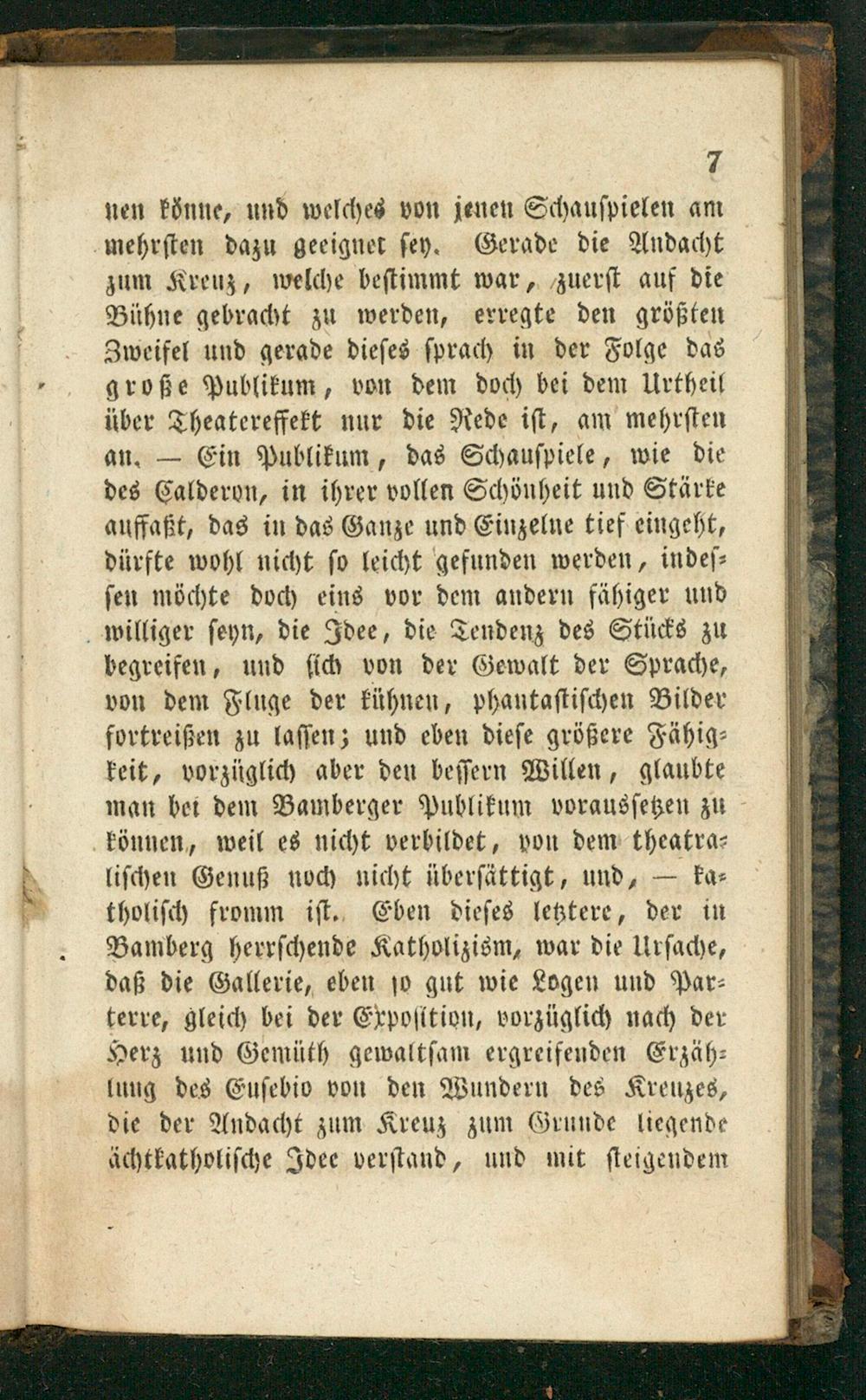 7

nen könne, und welches von jenen Schauspielen am mehrsten dazu geeignet sey. Gerade die Andacht zum Kreuz, welche bestimmt war, zuerst auf die Bühne gebracht zu werden, erregte den größten Zweifel und gerade dieses sprach in der Folge das große Publikum, von dem doch bei dem Urtheil über Theatereffekt nur die Rede ist, am mehrsten an. — Ein Publikum, das Schauspiele, wie die des Calderon, in ihrer vollen Schönheit und Stärke auffaßt, das in das Ganze und Einzelne tief eingeht, dürfte wohl nicht so leicht gefunden werden, indessen möchte doch eins vor dem andern fähiger und williger seyn, die Idee, die Tendenz des Stücks zu begreifen, und sich von der Gewalt der Sprache, von dem Fluge der kühnen, phantastischen Bilder fortreißen zu lassen; und eben diese größere Fähigkeit, vorzüglich aber den bessern Willen, glaubte man bei dem Bamberger Publikum voraussetzen zu können, weil es nicht verbildet, von dem theatralischen Genuß noch nicht übersättigt, und, — katholisch fromm ist. Eben dieses letztere, der in Bamberg herrschende Katholizism, war die Ursache, daß die Gallerie, eben so gut wie Logen und Parterre, gleich bei der Exposition, vorzüglich nach der Herz und Gemüth gewaltsam ergreifenden Erzählung des Eusebio von den Wundern des Kreuzes, die der Andacht zum Kreuz zum Grunde liegende ächtkatholische Idee verstand, und mit steigendem